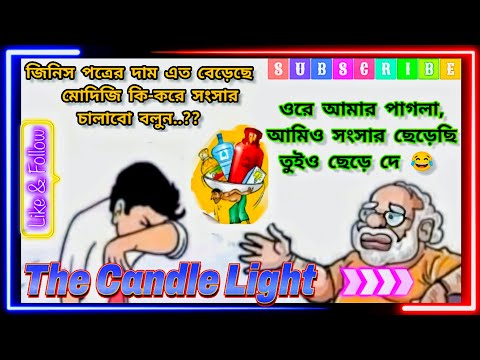 জিনিস পত্রের দাম এত বেড়েছে মোদিজি কি-করে সংসার চালাবো বলুন..??

SUBSCRIBE

ওরে আমার পাগলা, আমিও সংসার ছেড়েছি তুইও ছেড়ে দে 😂

Like & Follow

The Candle Light